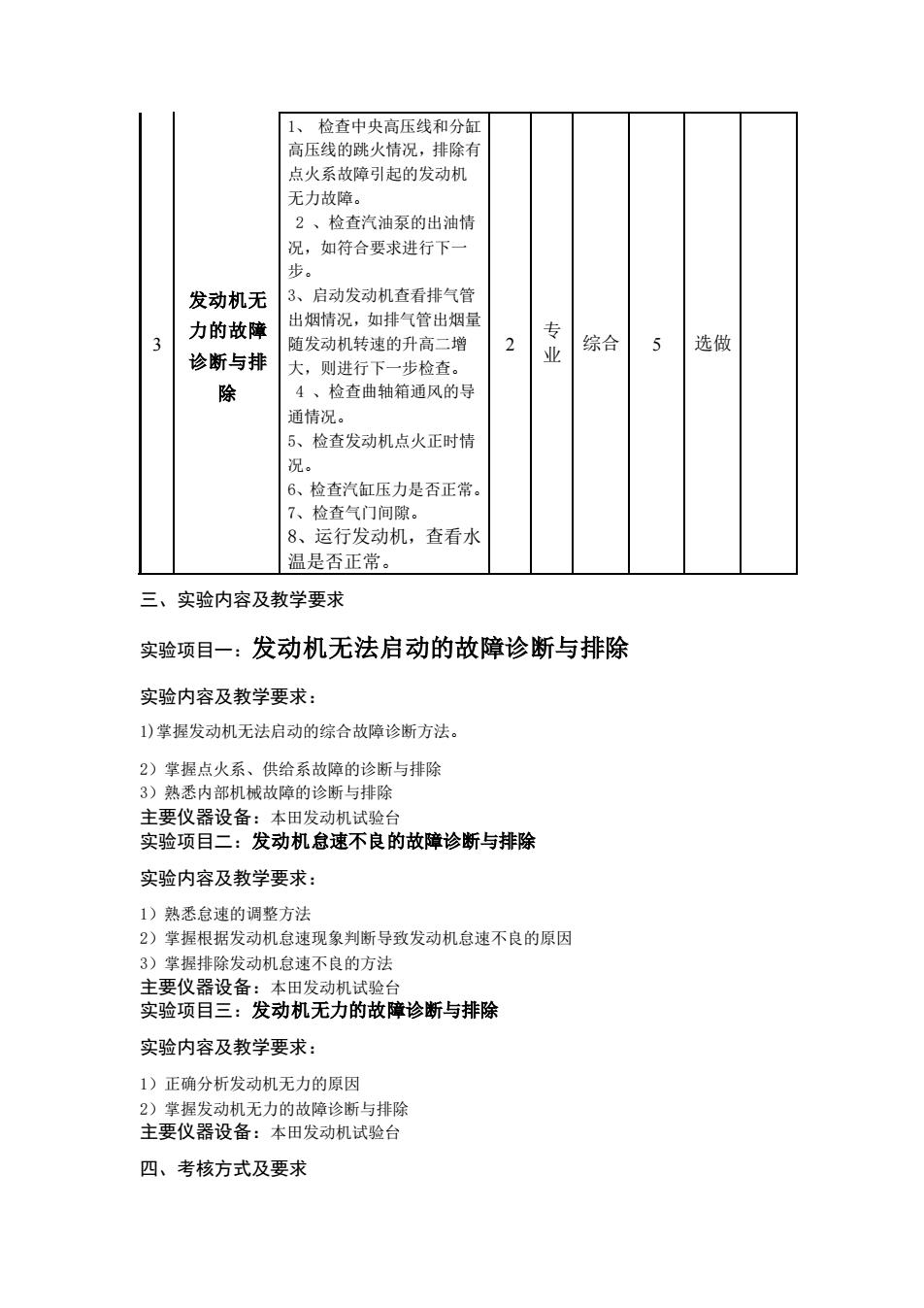 | 3 | 发动机无力的故障诊断与排除 | 1、 检查中央高压线和分缸高压线的跳火情况，排除有点火系故障引起的发动机无力故障。 2 、检查汽油泵的出油情况，如符合要求进行下一步。 3、启动发动机查看排气管出烟情况，如排气管出烟量随发动机转速的升高二增大，则进行下一步检查。 4 、检查曲轴箱通风的导通情况。 5、检查发动机点火正时情况。 6、检查汽缸压力是否正常。 7、检查气门间隙。 8、运行发动机，查看水温是否正常。 | 2 | 专业 | 综合 | 5 | 选做 | |

三、实验内容及教学要求

实验项目一：发动机无法启动的故障诊断与排除

实验内容及教学要求：

1)掌握发动机无法启动的综合故障诊断方法。

2）掌握点火系、供给系故障的诊断与排除
3）熟悉内部机械故障的诊断与排除
主要仪器设备：本田发动机试验台
实验项目二：发动机怠速不良的故障诊断与排除

实验内容及教学要求：

1）熟悉怠速的调整方法
2）掌握根据发动机怠速现象判断导致发动机怠速不良的原因
3）掌握排除发动机怠速不良的方法
主要仪器设备：本田发动机试验台
实验项目三：发动机无力的故障诊断与排除

实验内容及教学要求：

1）正确分析发动机无力的原因
2）掌握发动机无力的故障诊断与排除
主要仪器设备：本田发动机试验台

四、考核方式及要求